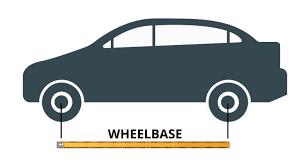 WHEELBASE